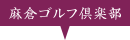 麻倉ゴルフ倶楽部